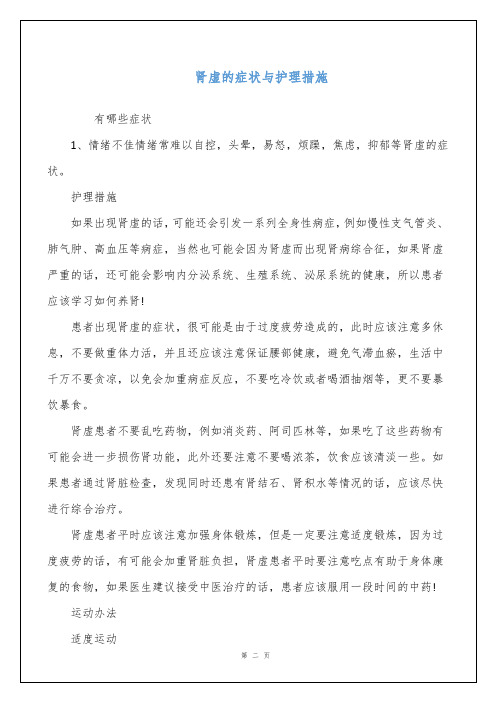 肾虚的症状与护理措施

有哪些症状

1、情绪不佳情绪常难以自控，头晕，易怒，烦躁，焦虑，抑郁等肾虚的症状。

护理措施

如果出现肾虚的话，可能还会引发一系列全身性病症，例如慢性支气管炎、肺气肿、高血压等病症，当然也可能会因为肾虚而出现肾病综合征，如果肾虚严重的话，还可能会影响内分泌系统、生殖系统、泌尿系统的健康，所以患者应该学习如何养肾!

患者出现肾虚的症状，很可能是由于过度疲劳造成的，此时应该注意多休息，不要做重体力活，并且还应该注意保证腰部健康，避免气滞血瘀，生活中千万不要贪凉，以免会加重病症反应，不要吃冷饮或者喝酒抽烟等，更不要暴饮暴食。

肾虚患者不要乱吃药物，例如消炎药、阿司匹林等，如果吃了这些药物有可能会进一步损伤肾功能，此外还要注意不要喝浓茶，饮食应该清淡一些。如果患者通过肾脏检查，发现同时还患有肾结石、肾积水等情况的话，应该尽快进行综合治疗。

肾虚患者平时应该注意加强身体锻炼，但是一定要注意适度锻炼，因为过度疲劳的话，有可能会加重肾脏负担，肾虚患者平时要注意吃点有助于身体康复的食物，如果医生建议接受中医治疗的话，患者应该服用一段时间的中药!

运动办法

适度运动

第 二 页